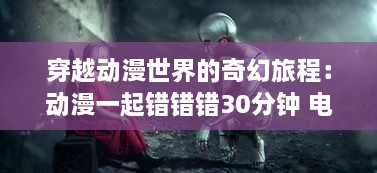 穿越动漫世界的奇幻旅程：动漫一起错错错30分钟 电